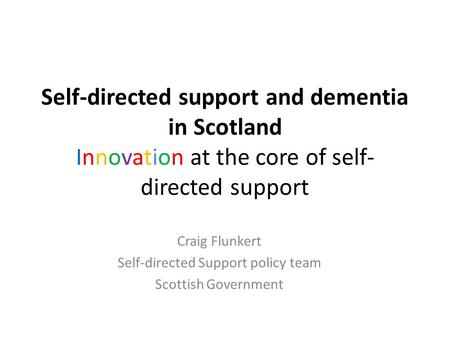 Self-directed support and dementia in Scotland
Innovation at the core of self-directed support

Craig Flunkert
Self-directed Support policy team
Scottish Government